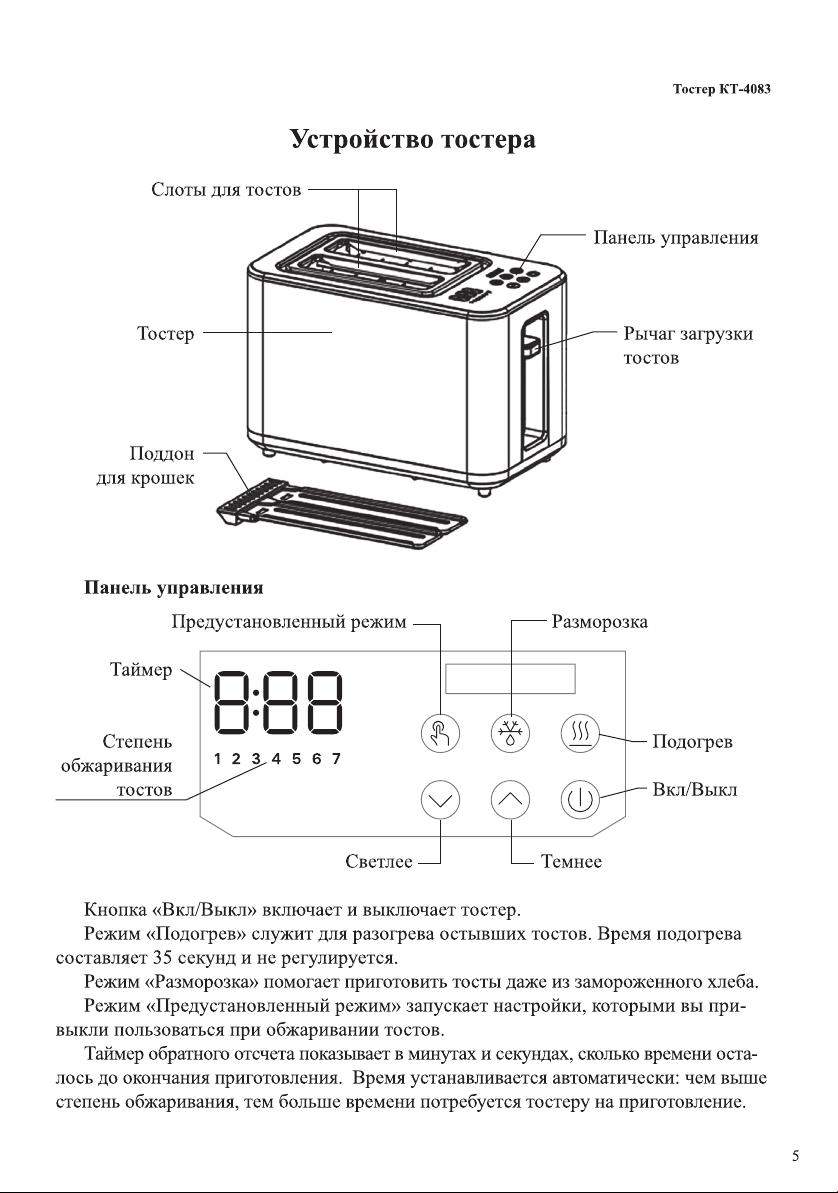 Тостер КТ-4083

Устройство тостера

Слоты для тостов

Панель управления

Тостер

Рычаг загрузки тостов

Поддон для крошек

Панель управления

Предустановленный режим

Разморозка

Таймер

8:88

Степень обжаривания тостов

1 2 3 4 5 6 7

Подогрев

Вкл/Выкл

Светлее

Темнее

Кнопка «Вкл/Выкл» включает и выключает тостер.

Режим «Подогрев» служит для разогрева остывших тостов. Время подогрева составляет 35 секунд и не регулируется.

Режим «Разморозка» помогает приготовить тосты даже из замороженного хлеба.

Режим «Предустановленный режим» запускает настройки, которыми вы привыкли пользоваться при обжаривании тостов.

Таймер обратного отсчета показывает в минутах и секундах, сколько времени осталось до окончания приготовления. Время устанавливается автоматически: чем выше степень обжаривания, тем больше времени потребуется тостеру на приготовление.

5